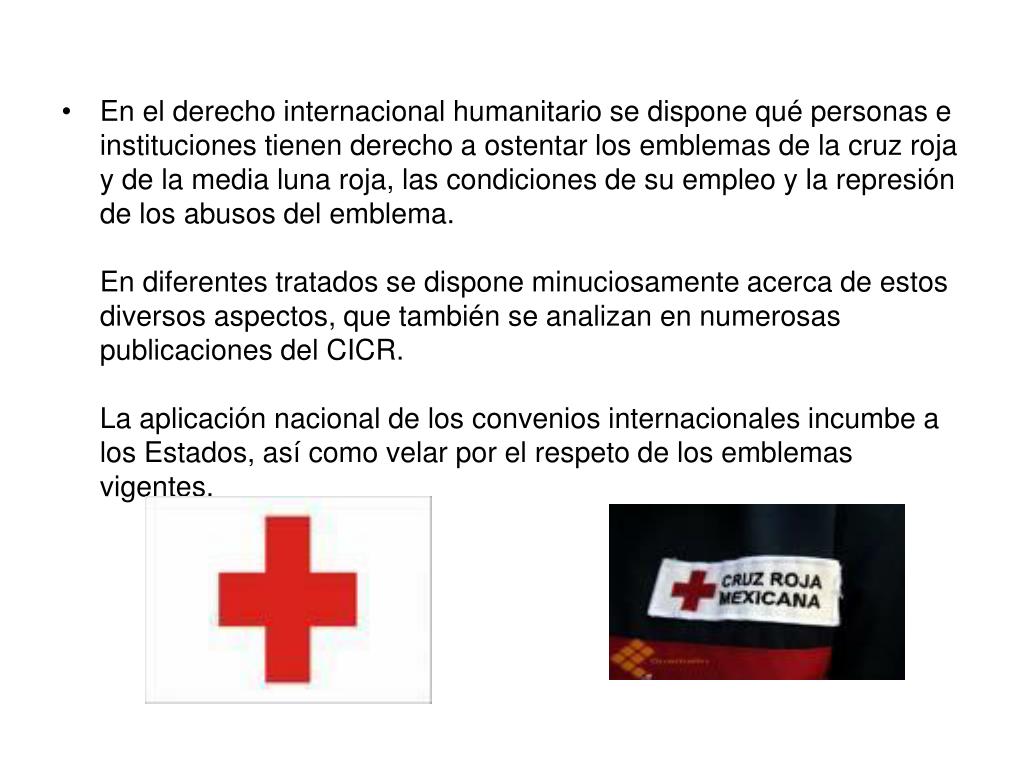 • En el derecho internacional humanitario se dispone qué personas e instituciones tienen derecho a ostentar los emblemas de la cruz roja y de la media luna roja, las condiciones de su empleo y la represión de los abusos del emblema.

En diferentes tratados se dispone minuciosamente acerca de estos diversos aspectos, que también se analizan en numerosas publicaciones del CICR.

La aplicación nacional de los convenios internacionales incumbe a los Estados, así como velar por el respeto de los emblemas vigentes.

CRUZ ROJA
MEXICANA